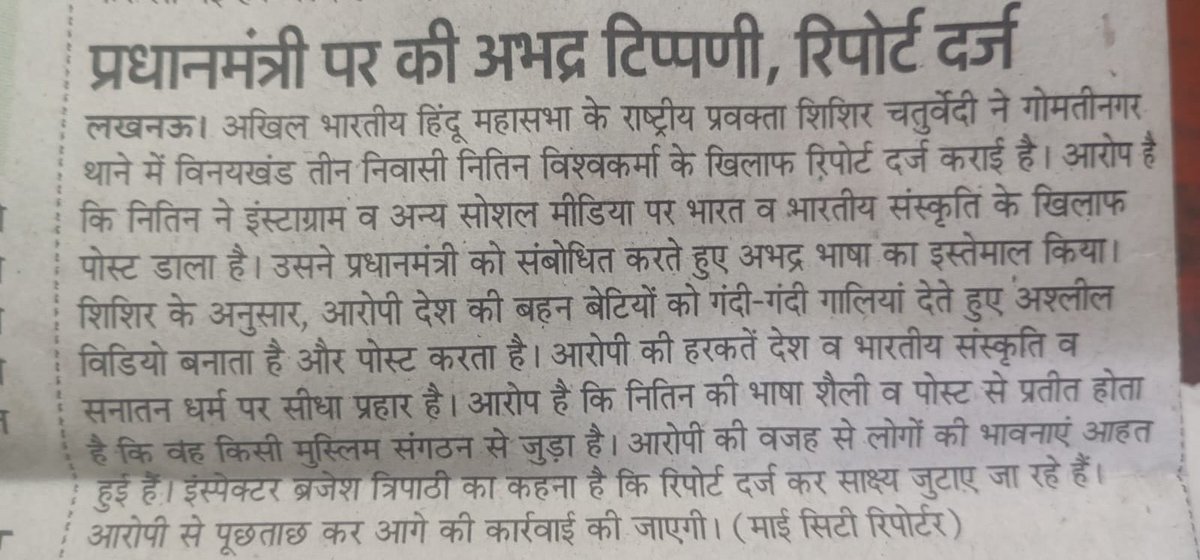 प्रधानमंत्री पर की अभद्र टिप्पणी, रिपोर्ट दर्ज

लखनऊ। अखिल भारतीय हिंदू महासभा के राष्ट्रीय प्रवक्ता शिशिर चतुर्वेदी ने गोमतीनगर थाने में विनयखंड तीन निवासी नितिन विश्वकर्मा के खिलाफ रिपोर्ट दर्ज कराई है। आरोप है कि नितिन ने इंस्टाग्राम व अन्य सोशल मीडिया पर भारत व भारतीय संस्कृति के खिलाफ पोस्ट डाला है। उसने प्रधानमंत्री को संबोधित करते हुए अभद्र भाषा का इस्तेमाल किया। शिशिर के अनुसार, आरोपी देश की बहन बेटियों को गंदी-गंदी गालियां देते हुए अश्लील विडियो बनाता है और पोस्ट करता है। आरोपी की हरकतें देश व भारतीय संस्कृति व सनातन धर्म पर सीधा प्रहार है। आरोप है कि नितिन की भाषा शैली व पोस्ट से प्रतीत होता है कि वह किसी मुस्लिम संगठन से जुड़ा है। आरोपी की वजह से लोगों की भावनाएं आहत हुई हैं। इंस्पेक्टर ब्रजेश त्रिपाठी का कहना है कि रिपोर्ट दर्ज कर साक्ष्य जुटाए जा रहे हैं। आरोपी से पूछताछ कर आगे की कार्रवाई की जाएगी। (माई सिटी रिपोर्टर)